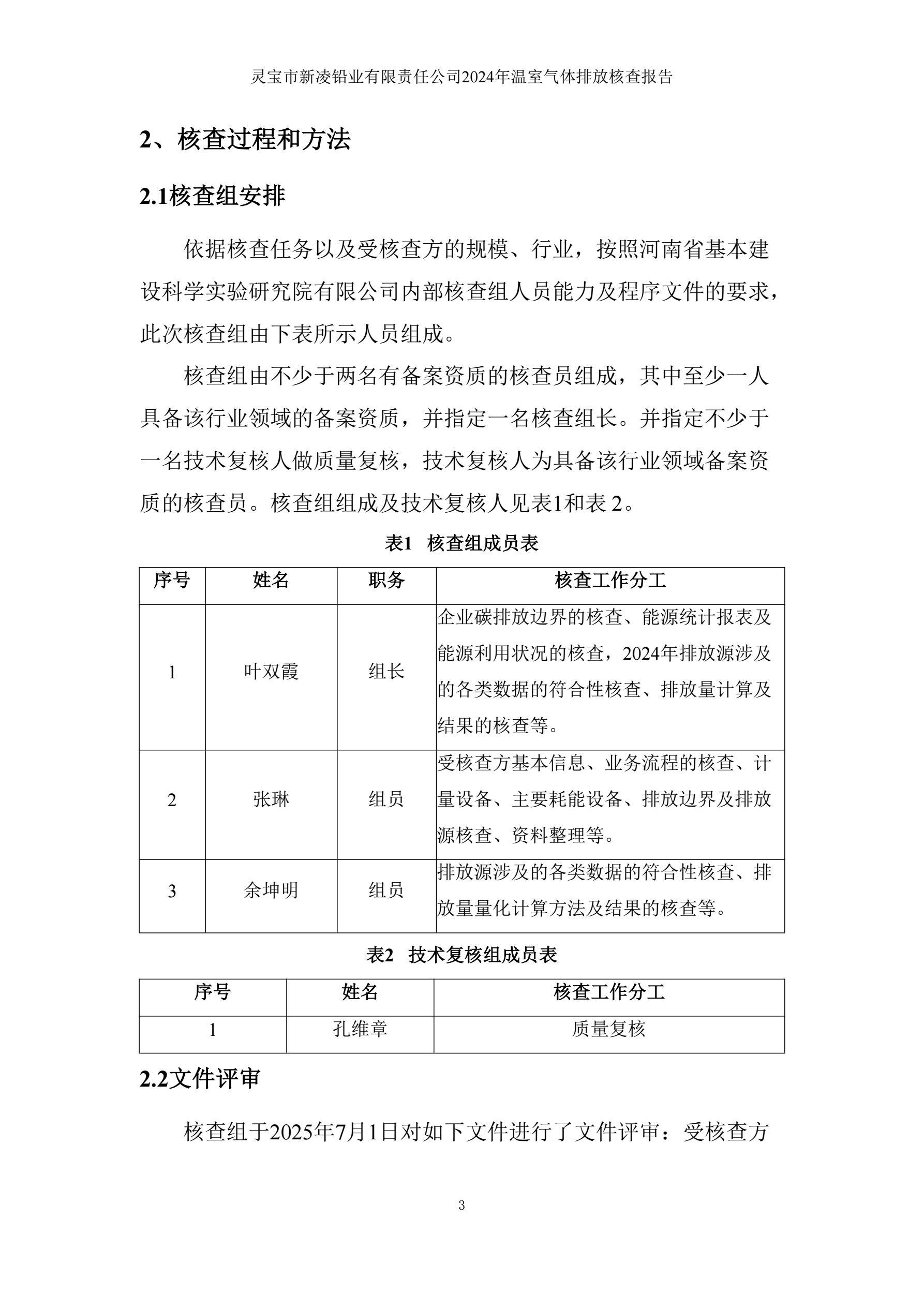 灵宝市新凌铅业有限责任公司2024年温室气体排放核查报告

2、核查过程和方法

2.1核查组安排

依据核查任务以及受核查方的规模、行业，按照河南省基本建设科学实验研究院有限公司内部核查组人员能力及程序文件的要求，此次核查组由下表所示人员组成。

核查组由不少于两名有备案资质的核查员组成，其中至少一人具备该行业领域的备案资质，并指定一名核查组长。并指定不少于一名技术复核人做质量复核，技术复核人为具备该行业领域备案资质的核查员。核查组组成及技术复核人见表1和表 2。

表1　核查组成员表

| 序号 | 姓名 | 职务 | 核查工作分工 |
|---|---|---|---|
| 1 | 叶双霞 | 组长 | 企业碳排放边界的核查、能源统计报表及能源利用状况的核查，2024年排放源涉及的各类数据的符合性核查、排放量计算及结果的核查等。 |
| 2 | 张琳 | 组员 | 受核查方基本信息、业务流程的核查、计量设备、主要耗能设备、排放边界及排放源核查、资料整理等。 |
| 3 | 余坤明 | 组员 | 排放源涉及的各类数据的符合性核查、排放量量化计算方法及结果的核查等。 |

表2　技术复核组成员表

| 序号 | 姓名 | 核查工作分工 |
|---|---|---|
| 1 | 孔维章 | 质量复核 |

2.2文件评审

核查组于2025年7月1日对如下文件进行了文件评审：受核查方

3